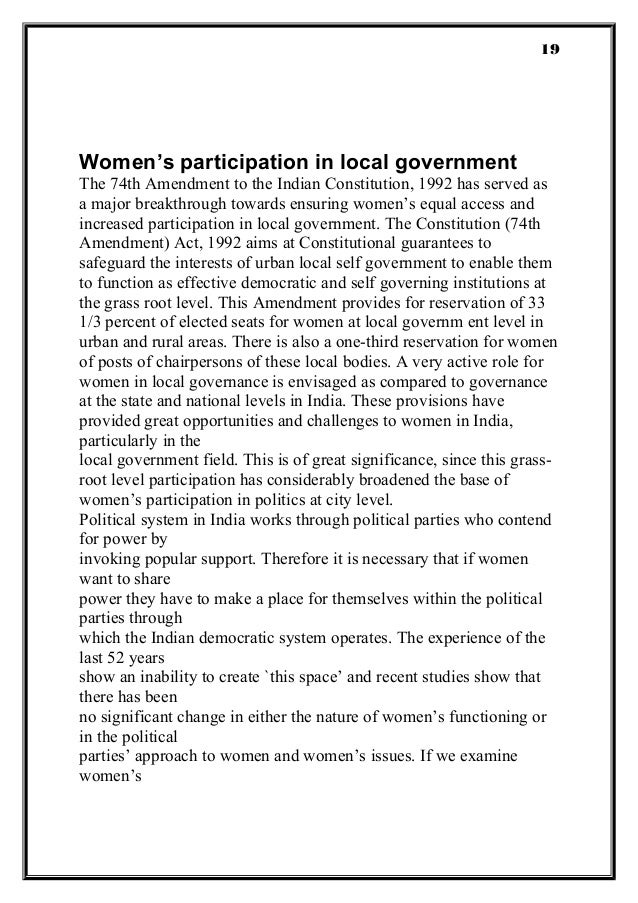 19

Women's participation in local government

The 74th Amendment to the Indian Constitution, 1992 has served as a major breakthrough towards ensuring women's equal access and increased participation in local government. The Constitution (74th Amendment) Act, 1992 aims at Constitutional guarantees to safeguard the interests of urban local self government to enable them to function as effective democratic and self governing institutions at the grass root level. This Amendment provides for reservation of 33 1/3 percent of elected seats for women at local governm ent level in urban and rural areas. There is also a one-third reservation for women of posts of chairpersons of these local bodies. A very active role for women in local governance is envisaged as compared to governance at the state and national levels in India. These provisions have provided great opportunities and challenges to women in India, particularly in the
local government field. This is of great significance, since this grass-root level participation has considerably broadened the base of women's participation in politics at city level.
Political system in India works through political parties who contend for power by
invoking popular support. Therefore it is necessary that if women want to share
power they have to make a place for themselves within the political parties through
which the Indian democratic system operates. The experience of the last 52 years
show an inability to create `this space' and recent studies show that there has been
no significant change in either the nature of women's functioning or in the political
parties' approach to women and women's issues. If we examine women's